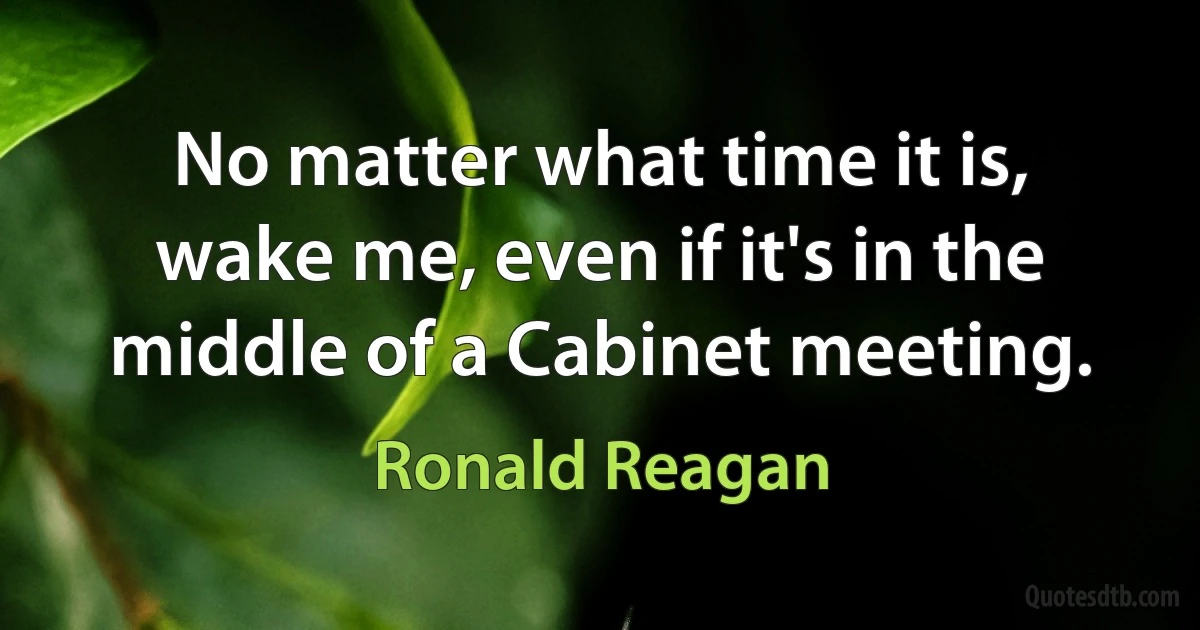 No matter what time it is, wake me, even if it's in the middle of a Cabinet meeting.

Ronald Reagan

Quotesdtb.com